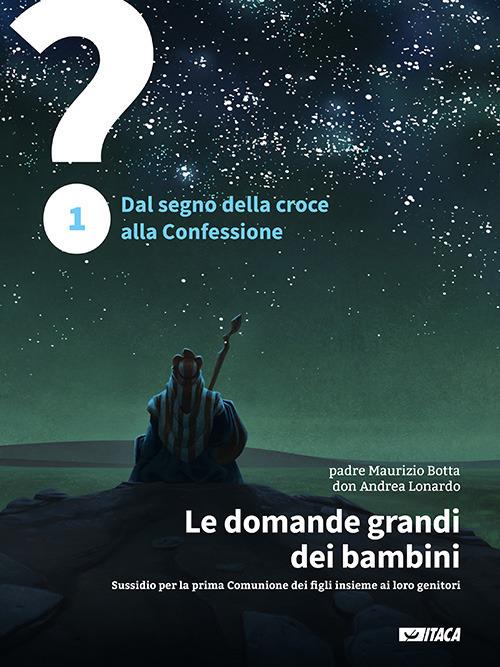 ?

1 Dal segno della croce alla Confessione

padre Maurizio Botta
don Andrea Lonardo

Le domande grandi dei bambini

Sussidio per la prima Comunione dei figli insieme ai loro genitori

ITACA